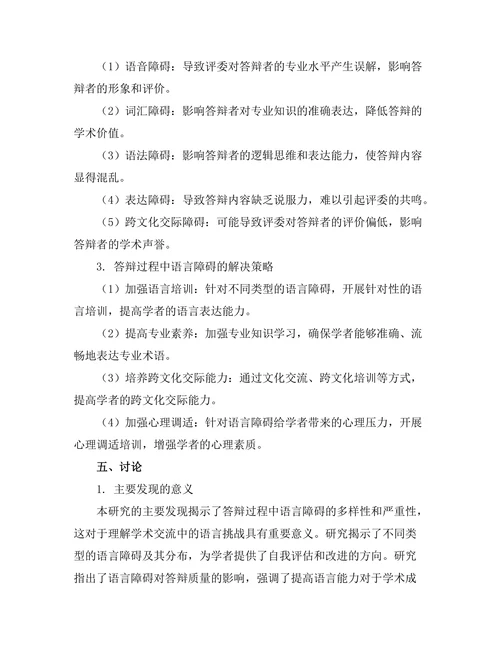 （1）语音障碍：导致评委对答辩者的专业水平产生误解，影响答辩者的形象和评价。

（2）词汇障碍：影响答辩者对专业知识的准确表达，降低答辩的学术价值。

（3）语法障碍：影响答辩者的逻辑思维和表达能力，使答辩内容显得混乱。

（4）表达障碍：导致答辩内容缺乏说服力，难以引起评委的共鸣。

（5）跨文化交际障碍：可能导致评委对答辩者的评价偏低，影响答辩者的学术声誉。

3. 答辩过程中语言障碍的解决策略

（1）加强语言培训：针对不同类型的语言障碍，开展针对性的语言培训，提高学者的语言表达能力。

（2）提高专业素养：加强专业知识学习，确保学者能够准确、流畅地表达专业术语。

（3）培养跨文化交际能力：通过文化交流、跨文化培训等方式，提高学者的跨文化交际能力。

（4）加强心理调适：针对语言障碍给学者带来的心理压力，开展心理调适培训，增强学者的心理素质。

五、讨论

1. 主要发现的意义

本研究的主要发现揭示了答辩过程中语言障碍的多样性和严重性，这对于理解学术交流中的语言挑战具有重要意义。研究揭示了不同类型的语言障碍及其分布，为学者提供了自我评估和改进的方向。研究指出了语言障碍对答辩质量的影响，强调了提高语言能力对于学术成